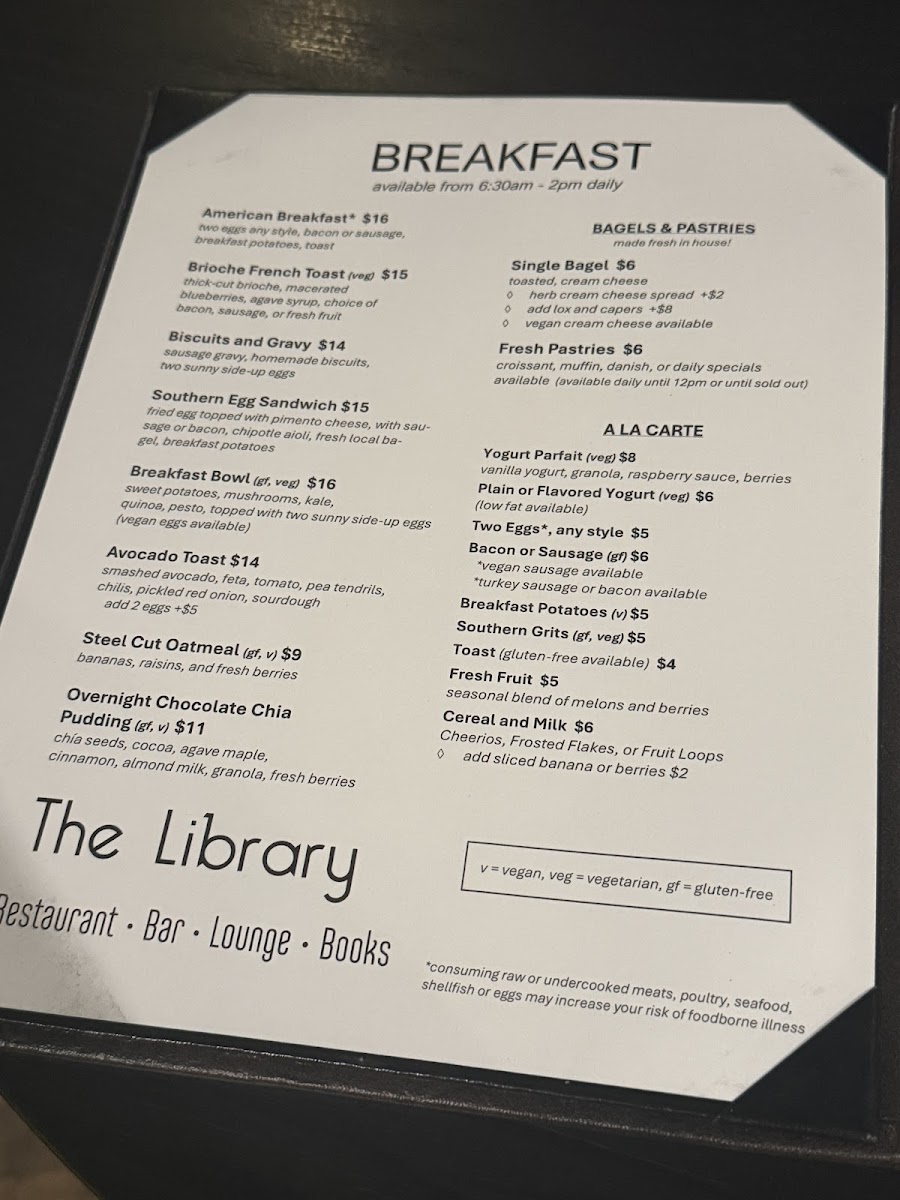 BREAKFAST
available from 6:30am - 2pm daily

American Breakfast* $16
two eggs any style, bacon or sausage, breakfast potatoes, toast

Brioche French Toast (veg) $15
thick-cut brioche, macerated blueberries, agave syrup, choice of bacon, sausage, or fresh fruit

Biscuits and Gravy $14
sausage gravy, homemade biscuits, two sunny side-up eggs

Southern Egg Sandwich $15
fried egg topped with pimento cheese, with sausage or bacon, chipotle aioli, fresh local bagel, breakfast potatoes

Breakfast Bowl (gf, veg) $16
sweet potatoes, mushrooms, kale, quinoa, pesto, topped with two sunny side-up eggs (vegan eggs available)

Avocado Toast $14
smashed avocado, feta, tomato, pea tendrils, chilis, pickled red onion, sourdough
add 2 eggs +$5

Steel Cut Oatmeal (gf, v) $9
bananas, raisins, and fresh berries

Overnight Chocolate Chia Pudding (gf, v) $11
chia seeds, cocoa, agave maple, cinnamon, almond milk, granola, fresh berries

BAGELS & PASTRIES
made fresh in house!

Single Bagel $6
toasted, cream cheese
◊ herb cream cheese spread +$2
◊ add lox and capers +$8
◊ vegan cream cheese available

Fresh Pastries $6
croissant, muffin, danish, or daily specials available (available daily until 12pm or until sold out)

A LA CARTE

Yogurt Parfait (veg) $8
vanilla yogurt, granola, raspberry sauce, berries
Plain or Flavored Yogurt (veg) $6
(low fat available)
Two Eggs*, any style $5
Bacon or Sausage (gf) $6
*vegan sausage available
*turkey sausage or bacon available
Breakfast Potatoes (v) $5
Southern Grits (gf, veg) $5
Toast (gluten-free available) $4
Fresh Fruit $5
seasonal blend of melons and berries
Cereal and Milk $6
Cheerios, Frosted Flakes, or Fruit Loops
◊ add sliced banana or berries $2

The Library
Restaurant · Bar · Lounge · Books

v = vegan, veg = vegetarian, gf = gluten-free

*consuming raw or undercooked meats, poultry, seafood, shellfish or eggs may increase your risk of foodborne illness